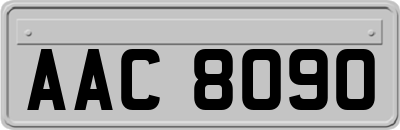 AAC 8090